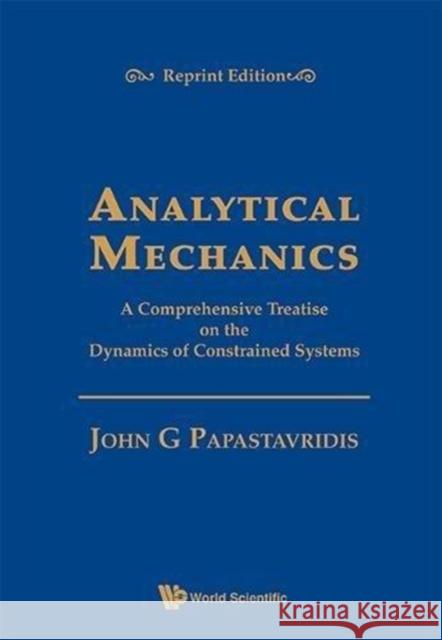 Reprint Edition

ANALYTICAL MECHANICS

A Comprehensive Treatise on the Dynamics of Constrained Systems

JOHN G PAPASTAVRIDIS

World Scientific